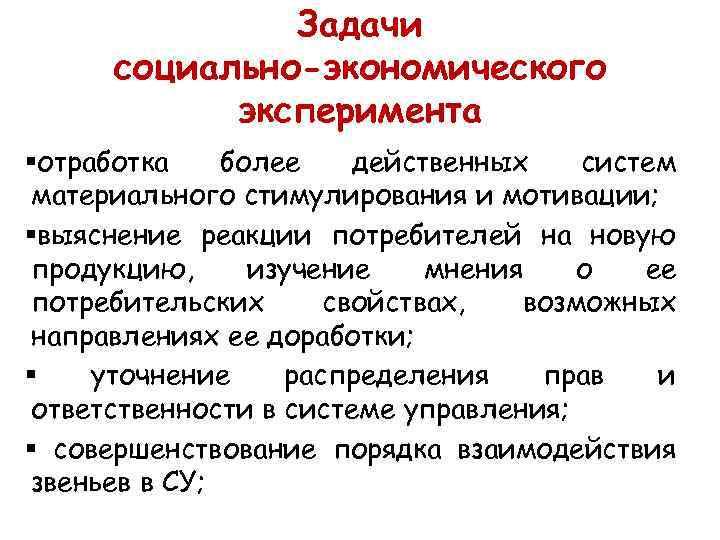 Задачи социально-экономического эксперимента

▪отработка более действенных систем материального стимулирования и мотивации;

▪выяснение реакции потребителей на новую продукцию, изучение мнения о ее потребительских свойствах, возможных направлениях ее доработки;

▪ уточнение распределения прав и ответственности в системе управления;

▪ совершенствование порядка взаимодействия звеньев в СУ;